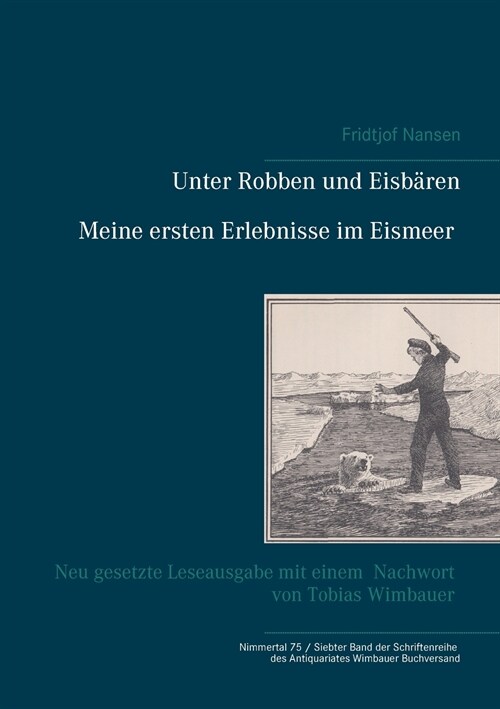 Fridtjof Nansen

Unter Robben und Eisbären

Meine ersten Erlebnisse im Eismeer

Neu gesetzte Leseausgabe mit einem Nachwort von Tobias Wimbauer

Nimmertal 75 / Siebter Band der Schriftenreihe des Antiquariates Wimbauer Buchversand